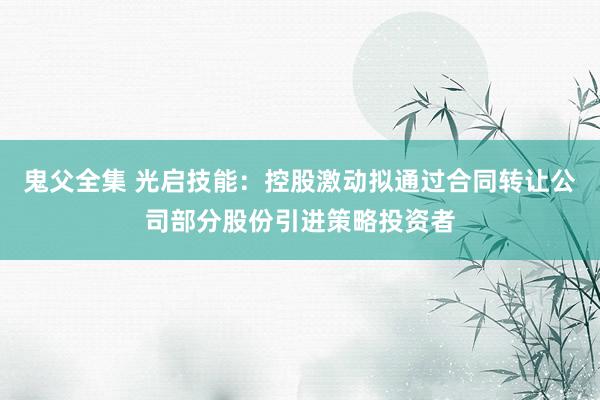 鬼父全集 光启技能：控股激动拟通过合同转让公司部分股份引进策略投资者